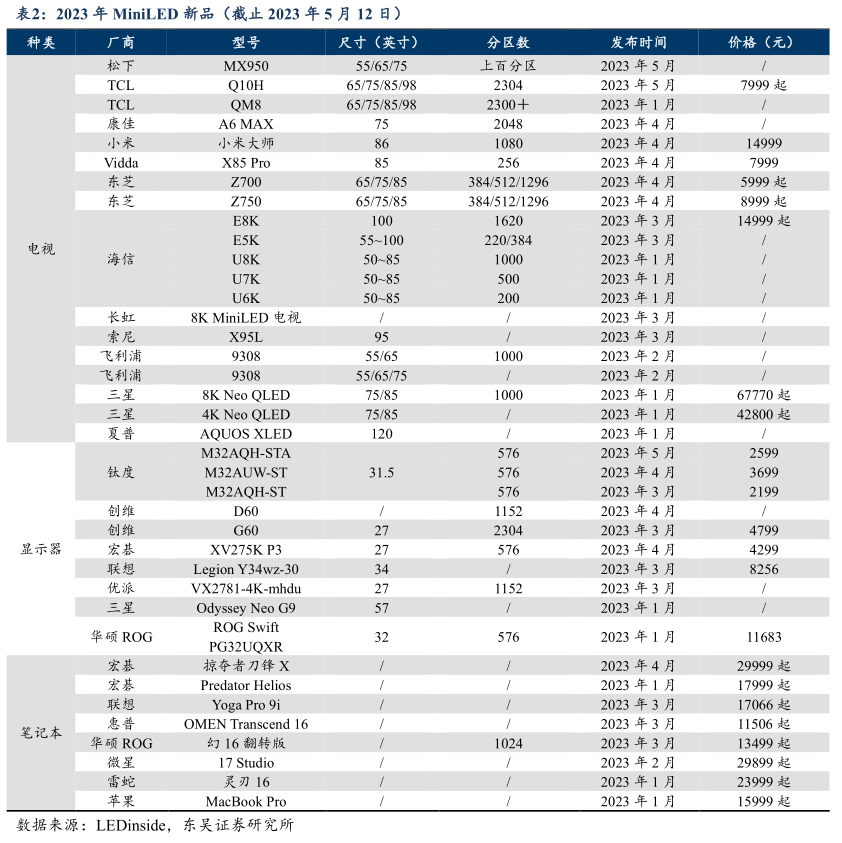 表2：2023 年 MiniLED 新品（截止 2023 年 5 月 12 日）

| 种类 | 厂商 | 型号 | 尺寸（英寸） | 分区数 | 发布时间 | 价格（元） |
|---|---|---|---|---|---|---|
| 电视 | 松下 | MX950 | 55/65/75 | 上百分区 | 2023 年 5 月 | / |
| | TCL | Q10H | 65/75/85/98 | 2304 | 2023 年 5 月 | 7999 起 |
| | TCL | QM8 | 65/75/85/98 | 2300＋ | 2023 年 1 月 | / |
| | 康佳 | A6 MAX | 75 | 2048 | 2023 年 4 月 | / |
| | 小米 | 小米大师 | 86 | 1080 | 2023 年 4 月 | 14999 |
| | Vidda | X85 Pro | 85 | 256 | 2023 年 4 月 | 7999 |
| | 东芝 | Z700 | 65/75/85 | 384/512/1296 | 2023 年 4 月 | 5999 起 |
| | 东芝 | Z750 | 65/75/85 | 384/512/1296 | 2023 年 4 月 | 8999 起 |
| | 海信 | E8K | 100 | 1620 | 2023 年 3 月 | 14999 起 |
| | | E5K | 55~100 | 220/384 | 2023 年 3 月 | / |
| | | U8K | 50~85 | 1000 | 2023 年 1 月 | / |
| | | U7K | 50~85 | 500 | 2023 年 1 月 | / |
| | | U6K | 50~85 | 200 | 2023 年 1 月 | / |
| | 长虹 | 8K MiniLED 电视 | / | / | 2023 年 3 月 | / |
| | 索尼 | X95L | 95 | / | 2023 年 3 月 | / |
| | 飞利浦 | 9308 | 55/65 | 1000 | 2023 年 2 月 | / |
| | 飞利浦 | 9308 | 55/65/75 | / | 2023 年 2 月 | / |
| | 三星 | 8K Neo QLED | 75/85 | 1000 | 2023 年 1 月 | 67770 起 |
| | 三星 | 4K Neo QLED | 75/85 | / | 2023 年 1 月 | 42800 起 |
| | 夏普 | AQUOS XLED | 120 | / | 2023 年 1 月 | / |
| 显示器 | 钛度 | M32AQH-STA | 31.5 | 576 | 2023 年 5 月 | 2599 |
| | | M32AUW-ST | | 576 | 2023 年 4 月 | 3699 |
| | | M32AQH-ST | | 576 | 2023 年 3 月 | 2199 |
| | 创维 | D60 | / | 1152 | 2023 年 4 月 | / |
| | 创维 | G60 | 27 | 2304 | 2023 年 3 月 | 4799 |
| | 宏碁 | XV275K P3 | 27 | 576 | 2023 年 4 月 | 4299 |
| | 联想 | Legion Y34wz-30 | 34 | / | 2023 年 3 月 | 8256 |
| | 优派 | VX2781-4K-mhdu | 27 | 1152 | 2023 年 3 月 | / |
| | 三星 | Odyssey Neo G9 | 57 | / | 2023 年 1 月 | / |
| | 华硕 ROG | ROG Swift PG32UQXR | 32 | 576 | 2023 年 1 月 | 11683 |
| 笔记本 | 宏碁 | 掠夺者刀锋 X | / | / | 2023 年 4 月 | 29999 起 |
| | 宏碁 | Predator Helios | / | / | 2023 年 1 月 | 17999 起 |
| | 联想 | Yoga Pro 9i | / | / | 2023 年 3 月 | 17066 起 |
| | 惠普 | OMEN Transcend 16 | / | / | 2023 年 3 月 | 11506 起 |
| | 华硕 ROG | 幻 16 翻转版 | / | 1024 | 2023 年 3 月 | 13499 起 |
| | 微星 | 17 Studio | / | / | 2023 年 2 月 | 29899 起 |
| | 雷蛇 | 灵刃 16 | / | / | 2023 年 1 月 | 23999 起 |
| | 苹果 | MacBook Pro | / | / | 2023 年 1 月 | 15999 起 |

数据来源：LEDinside，东吴证券研究所